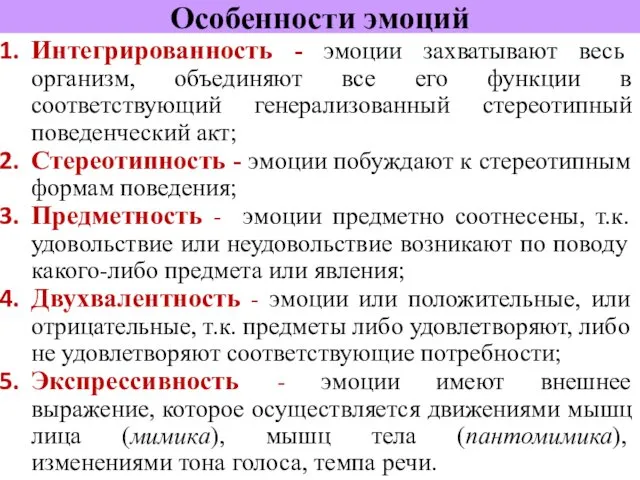 Особенности эмоций

1. Интегрированность - эмоции захватывают весь организм, объединяют все его функции в соответствующий генерализованный стереотипный поведенческий акт;
2. Стереотипность - эмоции побуждают к стереотипным формам поведения;
3. Предметность - эмоции предметно соотнесены, т.к. удовольствие или неудовольствие возникают по поводу какого-либо предмета или явления;
4. Двухвалентность - эмоции или положительные, или отрицательные, т.к. предметы либо удовлетворяют, либо не удовлетворяют соответствующие потребности;
5. Экспрессивность - эмоции имеют внешнее выражение, которое осуществляется движениями мышц лица (мимика), мышц тела (пантомимика), изменениями тона голоса, темпа речи.